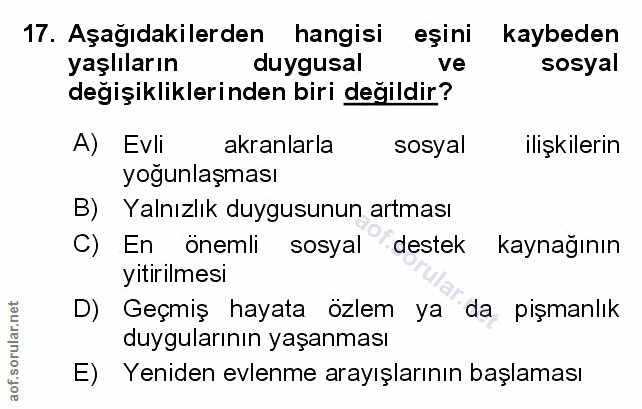 17. Aşağıdakilerden hangisi eşini kaybeden yaşlıların duygusal ve sosyal değişikliklerinden biri değildir?

A) Evli akranlarla sosyal ilişkilerin yoğunlaşması

B) Yalnızlık duygusunun artması

C) En önemli sosyal destek kaynağının yitirilmesi

D) Geçmiş hayata özlem ya da pişmanlık duygularının yaşanması

E) Yeniden evlenme arayışlarının başlaması

aof.sorular.net